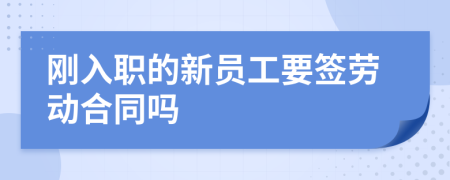 刚入职的新员工要签劳动合同吗